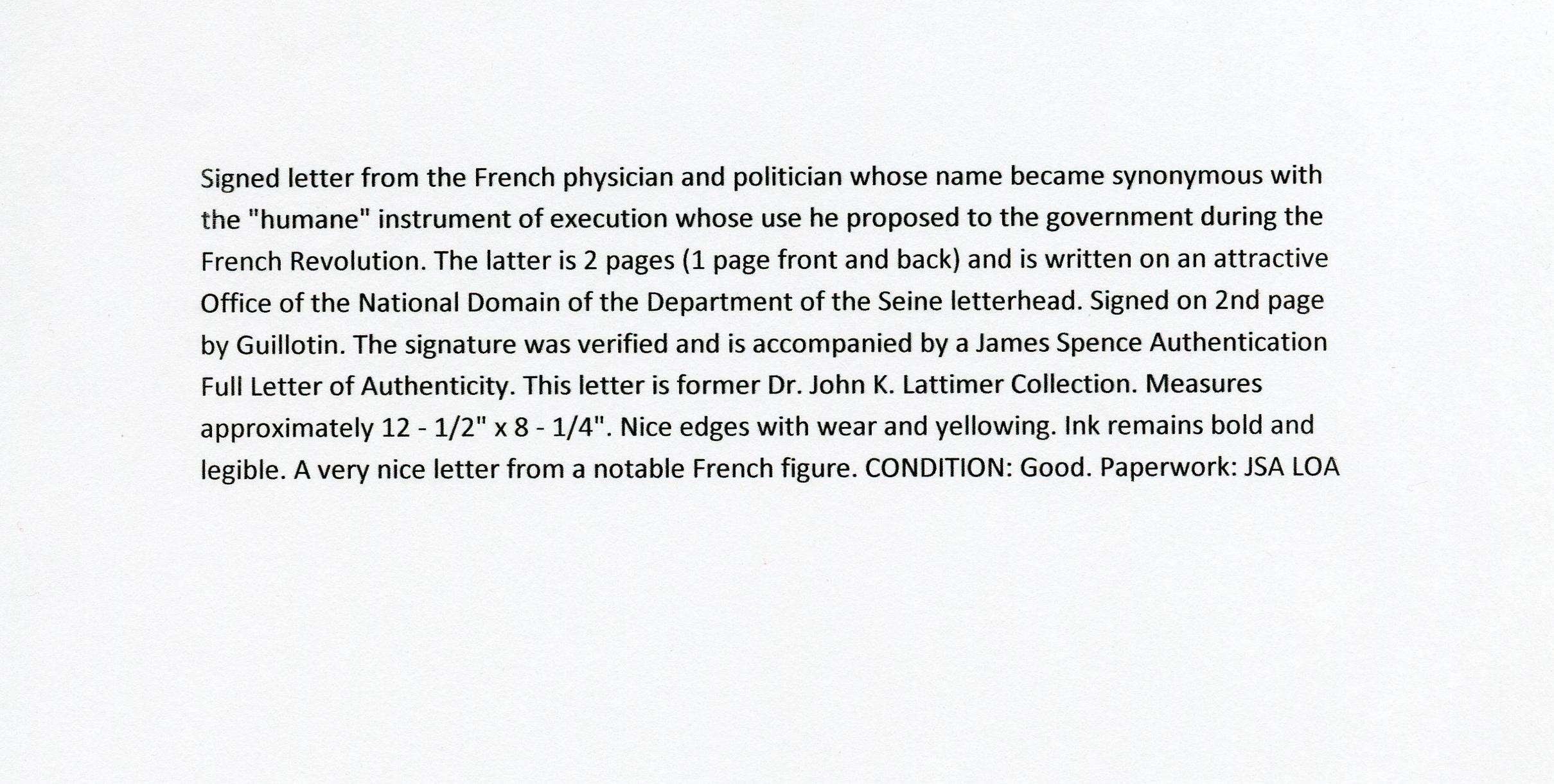 Signed letter from the French physician and politician whose name became synonymous with the "humane" instrument of execution whose use he proposed to the government during the French Revolution. The latter is 2 pages (1 page front and back) and is written on an attractive Office of the National Domain of the Department of the Seine letterhead. Signed on 2nd page by Guillotin. The signature was verified and is accompanied by a James Spence Authentication Full Letter of Authenticity. This letter is former Dr. John K. Lattimer Collection. Measures approximately 12 - 1/2" x 8 - 1/4". Nice edges with wear and yellowing. Ink remains bold and legible. A very nice letter from a notable French figure. CONDITION: Good. Paperwork: JSA LOA